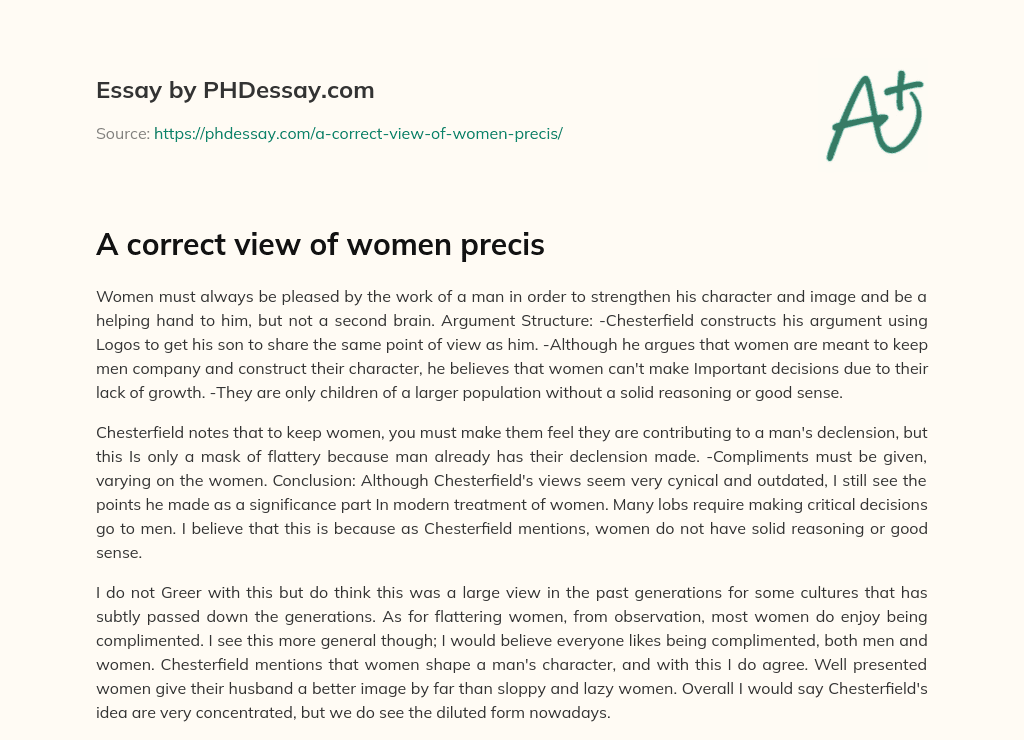 Essay by PHDessay.com

Source: https://phdessay.com/a-correct-view-of-women-precis/

A+

A correct view of women precis

Women must always be pleased by the work of a man in order to strengthen his character and image and be a helping hand to him, but not a second brain. Argument Structure: -Chesterfield constructs his argument using Logos to get his son to share the same point of view as him. -Although he argues that women are meant to keep men company and construct their character, he believes that women can't make Important decisions due to their lack of growth. -They are only children of a larger population without a solid reasoning or good sense.

Chesterfield notes that to keep women, you must make them feel they are contributing to a man's declension, but this Is only a mask of flattery because man already has their declension made. -Compliments must be given, varying on the women. Conclusion: Although Chesterfield's views seem very cynical and outdated, I still see the points he made as a significance part In modern treatment of women. Many lobs require making critical decisions go to men. I believe that this is because as Chesterfield mentions, women do not have solid reasoning or good sense.

I do not Greer with this but do think this was a large view in the past generations for some cultures that has subtly passed down the generations. As for flattering women, from observation, most women do enjoy being complimented. I see this more general though; I would believe everyone likes being complimented, both men and women. Chesterfield mentions that women shape a man's character, and with this I do agree. Well presented women give their husband a better image by far than sloppy and lazy women. Overall I would say Chesterfield's idea are very concentrated, but we do see the diluted form nowadays.